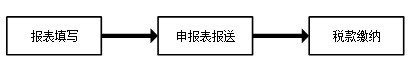 报表填写

申报表报送

税款缴纳